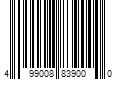 4 99008 83900 0